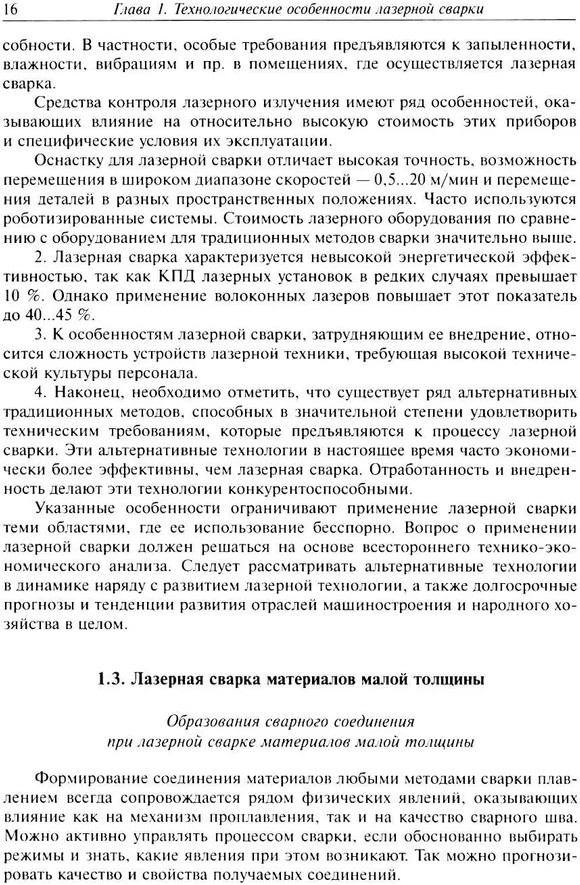 16 Глава 1. Технологические особенности лазерной сварки

собности. В частности, особые требования предъявляются к запыленности, влажности, вибрациям и пр. в помещениях, где осуществляется лазерная сварка.

Средства контроля лазерного излучения имеют ряд особенностей, оказывающих влияние на относительно высокую стоимость этих приборов и специфические условия их эксплуатации.

Оснастку для лазерной сварки отличает высокая точность, возможность перемещения в широком диапазоне скоростей — 0,5...20 м/мин и перемещения деталей в разных пространственных положениях. Часто используются роботизированные системы. Стоимость лазерного оборудования по сравнению с оборудованием для традиционных методов сварки значительно выше.

2. Лазерная сварка характеризуется невысокой энергетической эффективностью, так как КПД лазерных установок в редких случаях превышает 10 %. Однако применение волоконных лазеров повышает этот показатель до 40...45 %.

3. К особенностям лазерной сварки, затрудняющим ее внедрение, относится сложность устройств лазерной техники, требующая высокой технической культуры персонала.

4. Наконец, необходимо отметить, что существует ряд альтернативных традиционных методов, способных в значительной степени удовлетворить техническим требованиям, которые предъявляются к процессу лазерной сварки. Эти альтернативные технологии в настоящее время часто экономически более эффективны, чем лазерная сварка. Отработанность и внедренность делают эти технологии конкурентоспособными.

Указанные особенности ограничивают применение лазерной сварки теми областями, где ее использование бесспорно. Вопрос о применении лазерной сварки должен решаться на основе всестороннего технико-экономического анализа. Следует рассматривать альтернативные технологии в динамике наряду с развитием лазерной технологии, а также долгосрочные прогнозы и тенденции развития отраслей машиностроения и народного хозяйства в целом.

1.3. Лазерная сварка материалов малой толщины

Образования сварного соединения при лазерной сварке материалов малой толщины

Формирование соединения материалов любыми методами сварки плавлением всегда сопровождается рядом физических явлений, оказывающих влияние как на механизм проплавления, так и на качество сварного шва. Можно активно управлять процессом сварки, если обоснованно выбирать режимы и знать, какие явления при этом возникают. Так можно прогнозировать качество и свойства получаемых соединений.